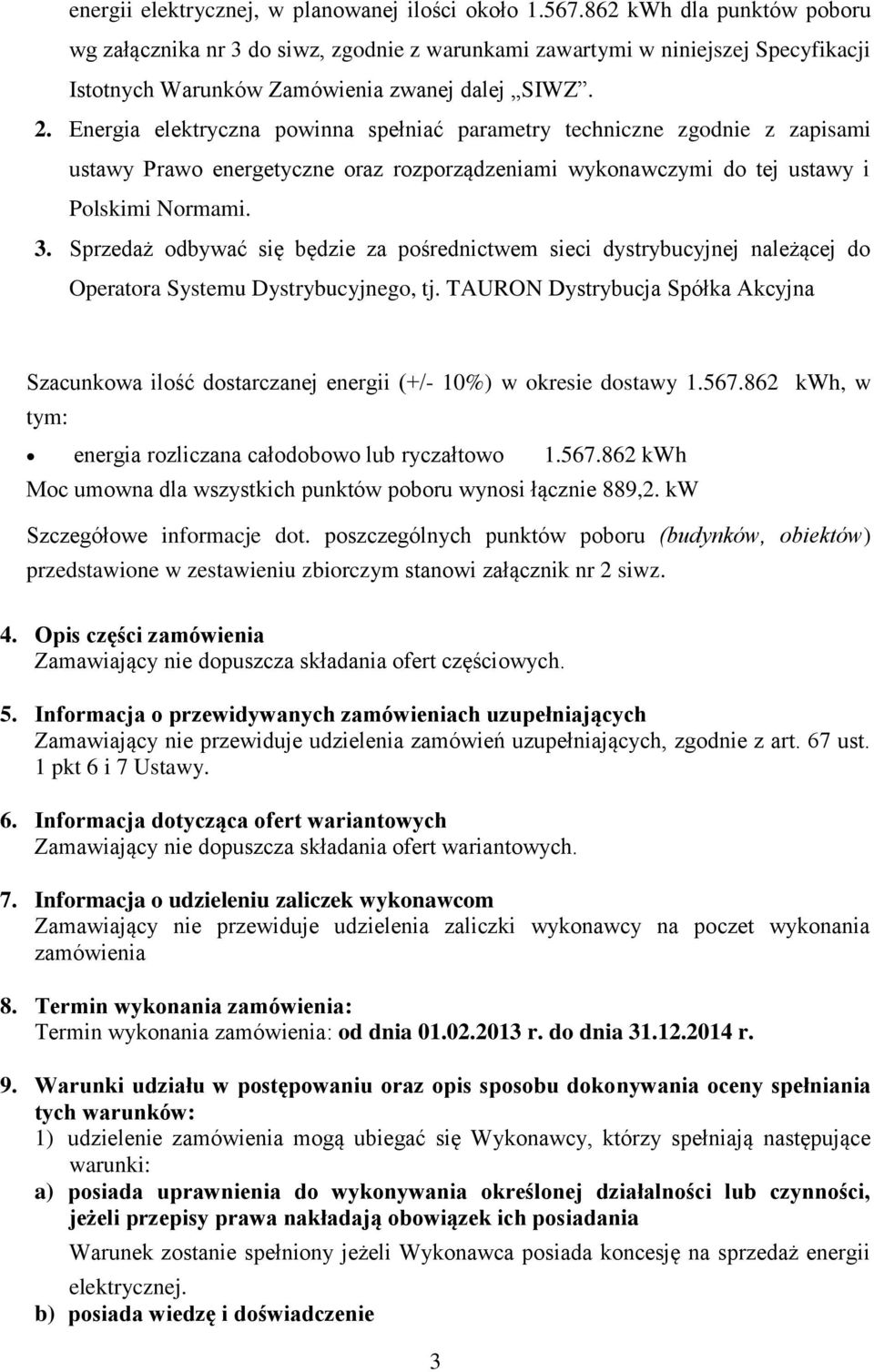 energii elektrycznej, w planowanej ilości około 1.567.862 kWh dla punktów poboru wg załącznika nr 3 do siwz, zgodnie z warunkami zawartymi w niniejszej Specyfikacji Istotnych Warunków Zamówienia zwanej dalej „SIWZ”.

2. Energia elektryczna powinna spełniać parametry techniczne zgodnie z zapisami ustawy Prawo energetyczne oraz rozporządzeniami wykonawczymi do tej ustawy i Polskimi Normami.

3. Sprzedaż odbywać się będzie za pośrednictwem sieci dystrybucyjnej należącej do Operatora Systemu Dystrybucyjnego, tj. TAURON Dystrybucja Spółka Akcyjna

Szacunkowa ilość dostarczanej energii (+/- 10%) w okresie dostawy 1.567.862 kWh, w tym:

• energia rozliczana całodobowo lub ryczałtowo 1.567.862 kWh

Moc umowna dla wszystkich punktów poboru wynosi łącznie 889,2. kW

Szczegółowe informacje dot. poszczególnych punktów poboru (budynków, obiektów) przedstawione w zestawieniu zbiorczym stanowi załącznik nr 2 siwz.

4. Opis części zamówienia
Zamawiający nie dopuszcza składania ofert częściowych.

5. Informacja o przewidywanych zamówieniach uzupełniających
Zamawiający nie przewiduje udzielenia zamówień uzupełniających, zgodnie z art. 67 ust. 1 pkt 6 i 7 Ustawy.

6. Informacja dotycząca ofert wariantowych
Zamawiający nie dopuszcza składania ofert wariantowych.

7. Informacja o udzieleniu zaliczek wykonawcom
Zamawiający nie przewiduje udzielenia zaliczki wykonawcy na poczet wykonania zamówienia

8. Termin wykonania zamówienia:
Termin wykonania zamówienia: od dnia 01.02.2013 r. do dnia 31.12.2014 r.

9. Warunki udziału w postępowaniu oraz opis sposobu dokonywania oceny spełniania tych warunków:
1) udzielenie zamówienia mogą ubiegać się Wykonawcy, którzy spełniają następujące warunki:
a) posiada uprawnienia do wykonywania określonej działalności lub czynności, jeżeli przepisy prawa nakładają obowiązek ich posiadania
Warunek zostanie spełniony jeżeli Wykonawca posiada koncesję na sprzedaż energii elektrycznej.
b) posiada wiedzę i doświadczenie

3